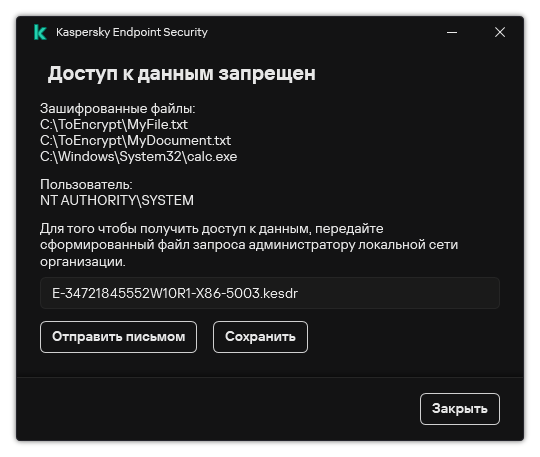 Kaspersky Endpoint Security

Доступ к данным запрещен

Зашифрованные файлы:
C:\ToEncrypt\MyFile.txt
C:\ToEncrypt\MyDocument.txt
C:\Windows\System32\calc.exe

Пользователь:
NT AUTHORITY\SYSTEM

Для того чтобы получить доступ к данным, передайте сформированный файл запроса администратору локальной сети организации.

E-34721845552W10R1-X86-5003.kesdr

Отправить письмом

Сохранить

Закрыть